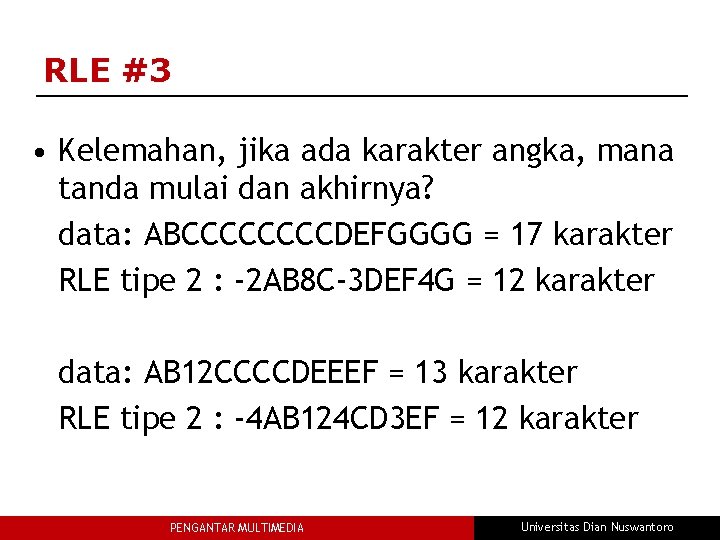 RLE #3

• Kelemahan, jika ada karakter angka, mana tanda mulai dan akhirnya?

data: ABCCCCCCCCDEFGGGG = 17 karakter

RLE tipe 2 : -2AB8C-3DEF4G = 12 karakter

data: AB12CCCCDEEEF = 13 karakter

RLE tipe 2 : -4AB124CD3EF = 12 karakter

PENGANTAR MULTIMEDIA

Universitas Dian Nuswantoro